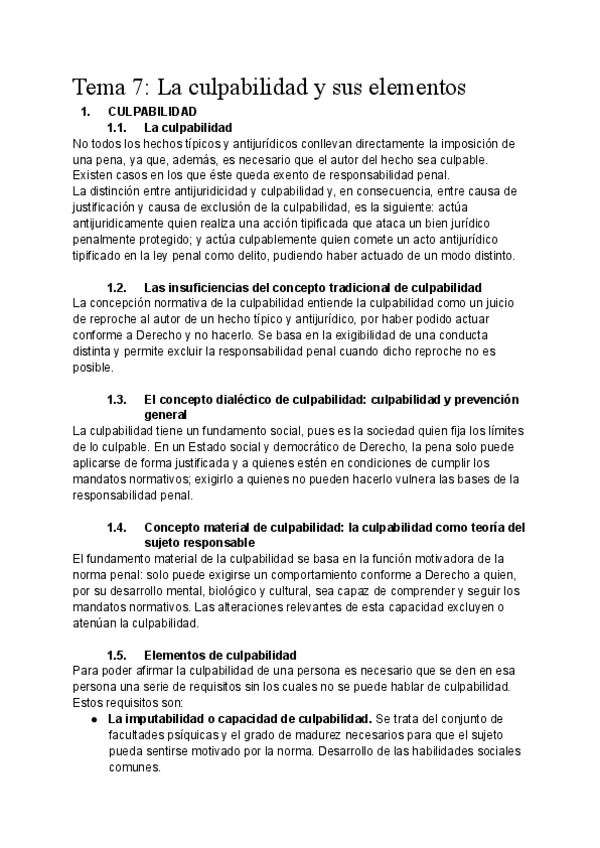 Tema 7: La culpabilidad y sus elementos

1. CULPABILIDAD

1.1. La culpabilidad

No todos los hechos típicos y antijurídicos conllevan directamente la imposición de una pena, ya que, además, es necesario que el autor del hecho sea culpable. Existen casos en los que éste queda exento de responsabilidad penal.
La distinción entre antijuridicidad y culpabilidad y, en consecuencia, entre causa de justificación y causa de exclusión de la culpabilidad, es la siguiente: actúa antijuridicamente quien realiza una acción tipificada que ataca un bien jurídico penalmente protegido; y actúa culpablemente quien comete un acto antijurídico tipificado en la ley penal como delito, pudiendo haber actuado de un modo distinto.

1.2. Las insuficiencias del concepto tradicional de culpabilidad

La concepción normativa de la culpabilidad entiende la culpabilidad como un juicio de reproche al autor de un hecho típico y antijurídico, por haber podido actuar conforme a Derecho y no hacerlo. Se basa en la exigibilidad de una conducta distinta y permite excluir la responsabilidad penal cuando dicho reproche no es posible.

1.3. El concepto dialéctico de culpabilidad: culpabilidad y prevención general

La culpabilidad tiene un fundamento social, pues es la sociedad quien fija los límites de lo culpable. En un Estado social y democrático de Derecho, la pena solo puede aplicarse de forma justificada y a quienes estén en condiciones de cumplir los mandatos normativos; exigirlo a quienes no pueden hacerlo vulnera las bases de la responsabilidad penal.

1.4. Concepto material de culpabilidad: la culpabilidad como teoría del sujeto responsable

El fundamento material de la culpabilidad se basa en la función motivadora de la norma penal: solo puede exigirse un comportamiento conforme a Derecho a quien, por su desarrollo mental, biológico y cultural, sea capaz de comprender y seguir los mandatos normativos. Las alteraciones relevantes de esta capacidad excluyen o atenúan la culpabilidad.

1.5. Elementos de culpabilidad

Para poder afirmar la culpabilidad de una persona es necesario que se den en esa persona una serie de requisitos sin los cuales no se puede hablar de culpabilidad. Estos requisitos son:

● La imputabilidad o capacidad de culpabilidad. Se trata del conjunto de facultades psíquicas y el grado de madurez necesarios para que el sujeto pueda sentirse motivado por la norma. Desarrollo de las habilidades sociales comunes.